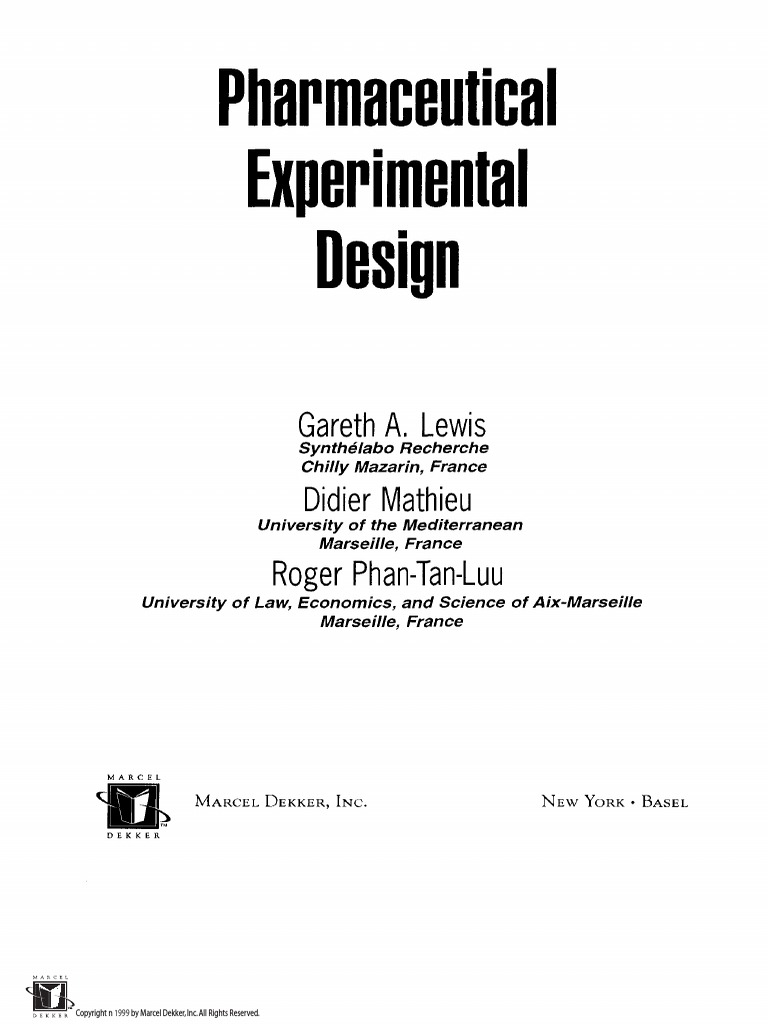 Pharmaceutical
Experimental
Design

Gareth A. Lewis
Synthélabo Recherche
Chilly Mazarin, France

Didier Mathieu
University of the Mediterranean
Marseille, France

Roger Phan-Tan-Luu
University of Law, Economics, and Science of Aix-Marseille
Marseille, France

MARCEL
DEKKER

MARCEL DEKKER, INC.

NEW YORK • BASEL

MARCEL
DEKKER
Copyright n 1999 by Marcel Dekker, Inc. All Rights Reserved.